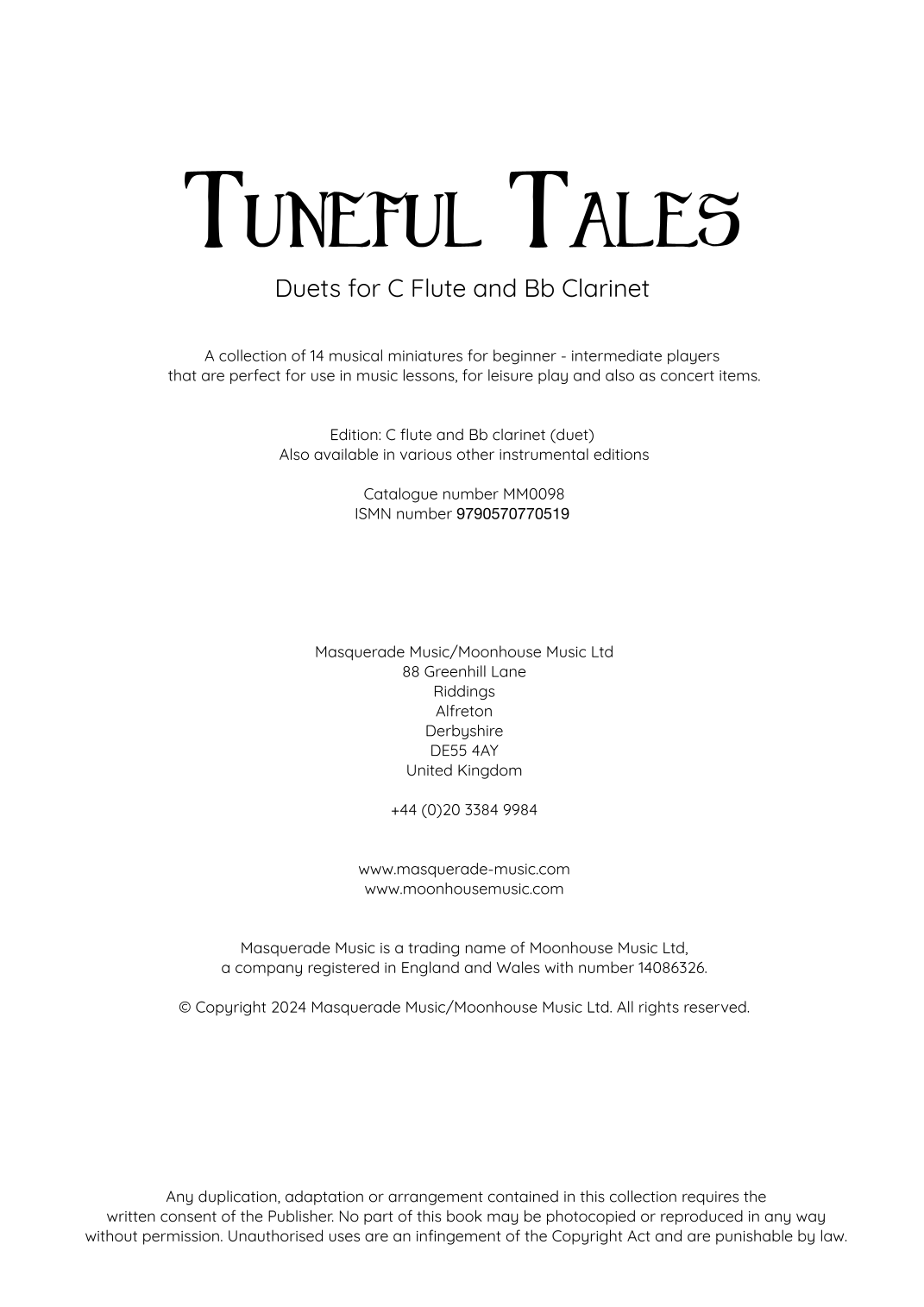 TUNEFUL TALES

Duets for C Flute and Bb Clarinet

A collection of 14 musical miniatures for beginner - intermediate players that are perfect for use in music lessons, for leisure play and also as concert items.

Edition: C flute and Bb clarinet (duet)
Also available in various other instrumental editions

Catalogue number MM0098
ISMN number 9790570770519

Masquerade Music/Moonhouse Music Ltd
88 Greenhill Lane
Riddings
Alfreton
Derbyshire
DE55 4AY
United Kingdom

+44 (0)20 3384 9984

www.masquerade-music.com
www.moonhousemusic.com

Masquerade Music is a trading name of Moonhouse Music Ltd, a company registered in England and Wales with number 14086326.

© Copyright 2024 Masquerade Music/Moonhouse Music Ltd. All rights reserved.

Any duplication, adaptation or arrangement contained in this collection requires the written consent of the Publisher. No part of this book may be photocopied or reproduced in any way without permission. Unauthorised uses are an infingement of the Copyright Act and are punishable by law.